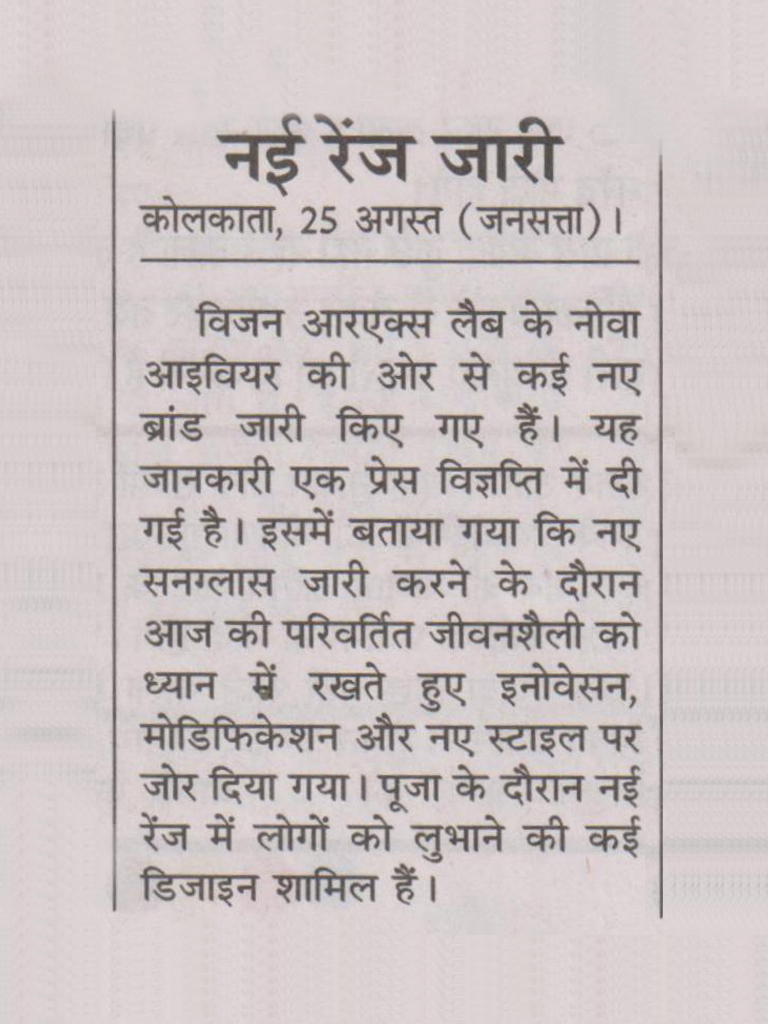 नई रेंज जारी
कोलकाता, 25 अगस्त (जनसत्ता)।

विजन आरएक्स लैब के नोवा आइवियर की ओर से कई नए ब्रांड जारी किए गए हैं। यह जानकारी एक प्रेस विज्ञप्ति में दी गई है। इसमें बताया गया कि नए सनग्लास जारी करने के दौरान आज की परिवर्तित जीवनशैली को ध्यान में रखते हुए इनोवेसन, मोडिफिकेशन और नए स्टाइल पर जोर दिया गया। पूजा के दौरान नई रेंज में लोगों को लुभाने की कई डिजाइन शामिल हैं।